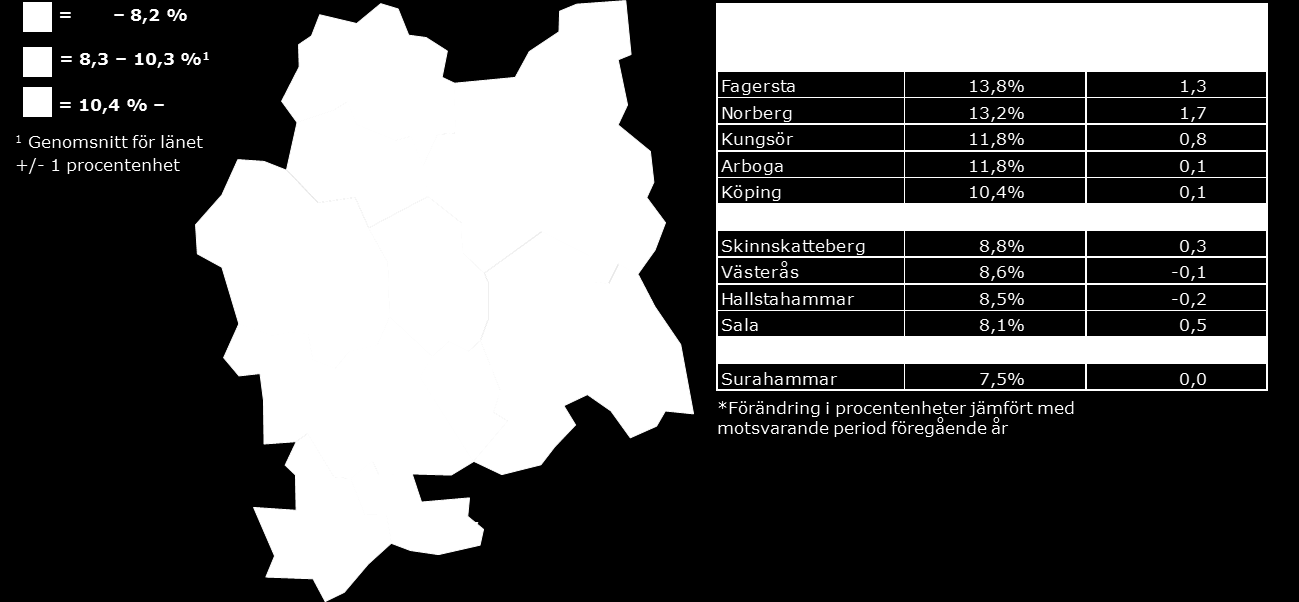 = − 8,2 %

= 8,3 − 10,3 %$^1$

= 10,4 % −

$^1$ Genomsnitt för länet +/- 1 procentenhet

| | | |
|---|---|---|
| Fagersta | 13,8% | 1,3 |
| Norberg | 13,2% | 1,7 |
| Kungsör | 11,8% | 0,8 |
| Arboga | 11,8% | 0,1 |
| Köping | 10,4% | 0,1 |
| | | |
| Skinnskatteberg | 8,8% | 0,3 |
| Västerås | 8,6% | -0,1 |
| Hallstahammar | 8,5% | -0,2 |
| Sala | 8,1% | 0,5 |
| | | |
| Surahammar | 7,5% | 0,0 |

*Förändring i procentenheter jämfört med motsvarande period föregående år